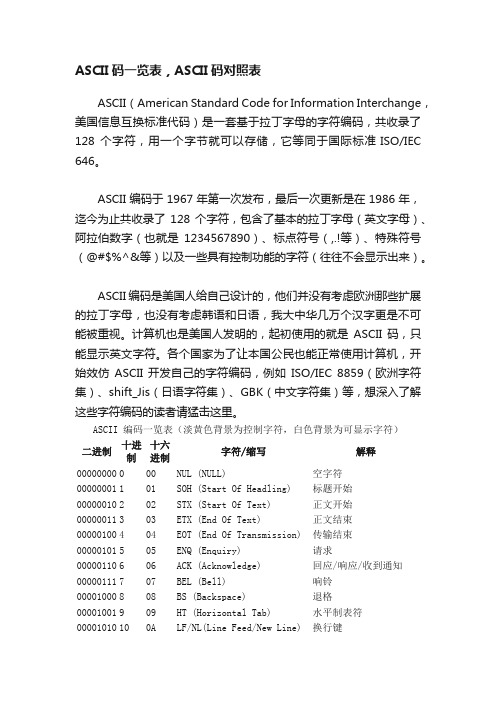 ASCII 码一览表，ASCII 码对照表

ASCII（American Standard Code for Information Interchange，美国信息互换标准代码）是一套基于拉丁字母的字符编码，共收录了 128 个字符，用一个字节就可以存储，它等同于国际标准 ISO/IEC 646。

ASCII 编码于 1967 年第一次发布，最后一次更新是在 1986 年，迄今为止共收录了 128 个字符，包含了基本的拉丁字母（英文字母）、阿拉伯数字（也就是 1234567890）、标点符号（,.!等）、特殊符号（@#$%^&等）以及一些具有控制功能的字符（往往不会显示出来）。

ASCII 编码是美国人给自己设计的，他们并没有考虑欧洲那些扩展的拉丁字母，也没有考虑韩语和日语，我大中华几万个汉字更是不可能被重视。计算机也是美国人发明的，起初使用的就是 ASCII 码，只能显示英文字符。各个国家为了让本国公民也能正常使用计算机，开始效仿 ASCII 开发自己的字符编码，例如 ISO/IEC 8859（欧洲字符集）、shift_Jis（日语字符集）、GBK（中文字符集）等，想深入了解这些字符编码的读者请猛击这里。

ASCII 编码一览表（淡黄色背景为控制字符，白色背景为可显示字符）

| 二进制 | 十进制 | 十六进制 | 字符/缩写 | 解释 |
|---|---|---|---|---|
| 00000000 | 0 | 00 | NUL (NULL) | 空字符 |
| 00000001 | 1 | 01 | SOH (Start Of Headling) | 标题开始 |
| 00000010 | 2 | 02 | STX (Start Of Text) | 正文开始 |
| 00000011 | 3 | 03 | ETX (End Of Text) | 正文结束 |
| 00000100 | 4 | 04 | EOT (End Of Transmission) | 传输结束 |
| 00000101 | 5 | 05 | ENQ (Enquiry) | 请求 |
| 00000110 | 6 | 06 | ACK (Acknowledge) | 回应/响应/收到通知 |
| 00000111 | 7 | 07 | BEL (Bell) | 响铃 |
| 00001000 | 8 | 08 | BS (Backspace) | 退格 |
| 00001001 | 9 | 09 | HT (Horizontal Tab) | 水平制表符 |
| 00001010 | 10 | 0A | LF/NL(Line Feed/New Line) | 换行键 |